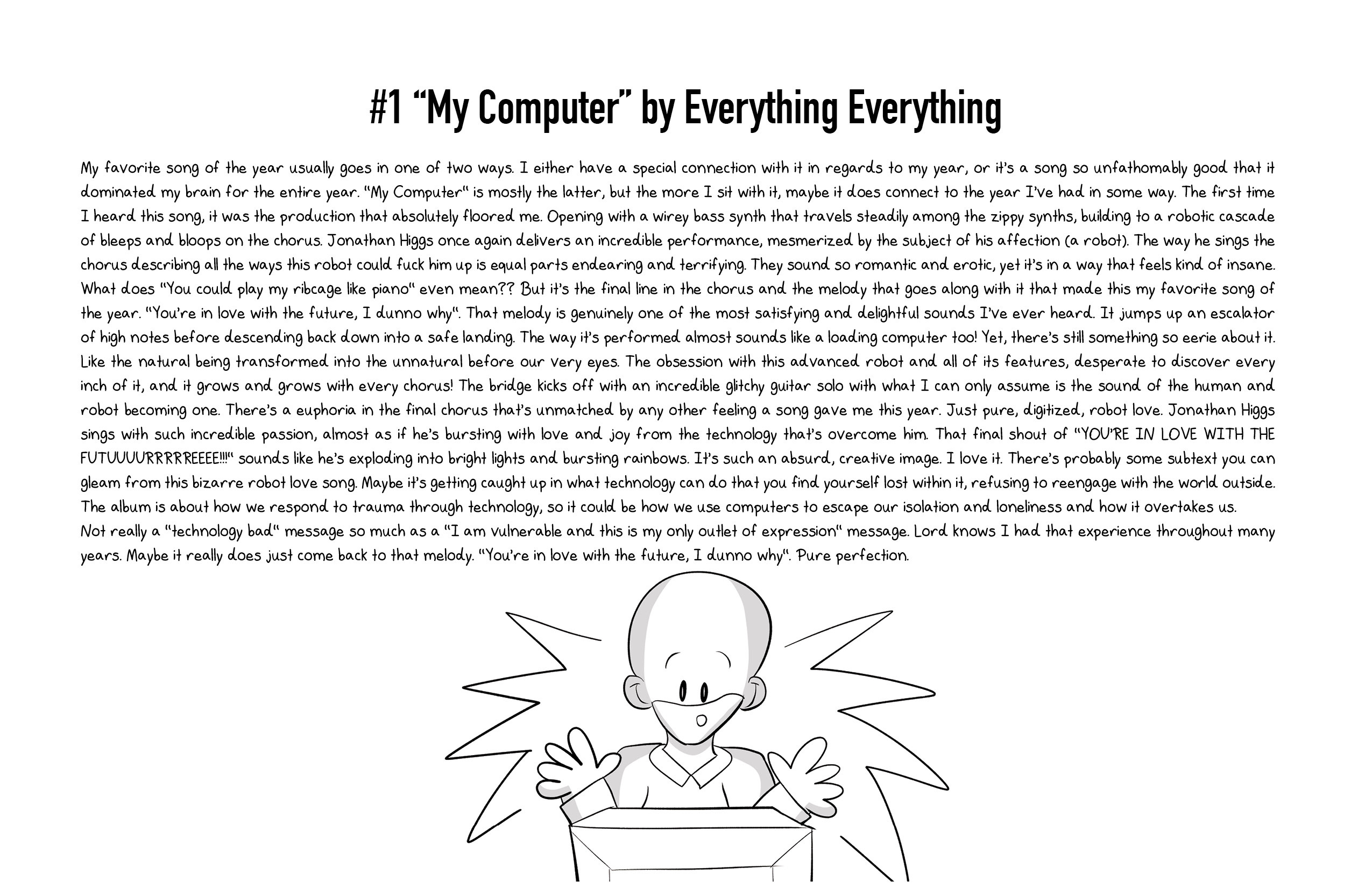 #1 "My Computer" by Everything Everything

My favorite song of the year usually goes in one of two ways. I either have a special connection with it in regards to my year, or it's a song so unfathomably good that it dominated my brain for the entire year. "My Computer" is mostly the latter, but the more I sit with it, maybe it does connect to the year I've had in some way. The first time I heard this song, it was the production that absolutely floored me. Opening with a wirey bass synth that travels steadily among the zippy synths, building to a robotic cascade of bleeps and bloops on the chorus. Jonathan Higgs once again delivers an incredible performance, mesmerized by the subject of his affection (a robot). The way he sings the chorus describing all the ways this robot could fuck him up is equal parts endearing and terrifying. They sound so romantic and erotic, yet it's in a way that feels kind of insane. What does "You could play my ribcage like piano" even mean?? But it's the final line in the chorus and the melody that goes along with it that made this my favorite song of the year. "You're in love with the future, I dunno why". That melody is genuinely one of the most satisfying and delightful sounds I've ever heard. It jumps up an escalator of high notes before descending back down into a safe landing. The way it's performed almost sounds like a loading computer too! Yet, there's still something so eerie about it. Like the natural being transformed into the unnatural before our very eyes. The obsession with this advanced robot and all of its features, desperate to discover every inch of it, and it grows and grows with every chorus! The bridge kicks off with an incredible glitchy guitar solo with what I can only assume is the sound of the human and robot becoming one. There's a euphoria in the final chorus that's unmatched by any other feeling a song gave me this year. Just pure, digitized, robot love. Jonathan Higgs sings with such incredible passion, almost as if he's bursting with love and joy from the technology that's overcome him. That final shout of "YOU'RE IN LOVE WITH THE FUTUUUURRRRREEEE!!!!" sounds like he's exploding into bright lights and bursting rainbows. It's such an absurd, creative image. I love it. There's probably some subtext you can gleam from this bizarre robot love song. Maybe it's getting caught up in what technology can do that you find yourself lost within it, refusing to reengage with the world outside. The album is about how we respond to trauma through technology, so it could be how we use computers to escape our isolation and loneliness and how it overtakes us.
Not really a "technology bad" message so much as a "I am vulnerable and this is my only outlet of expression" message. Lord knows I had that experience throughout many years. Maybe it really does just come back to that melody. "You're in love with the future, I dunno why". Pure perfection.